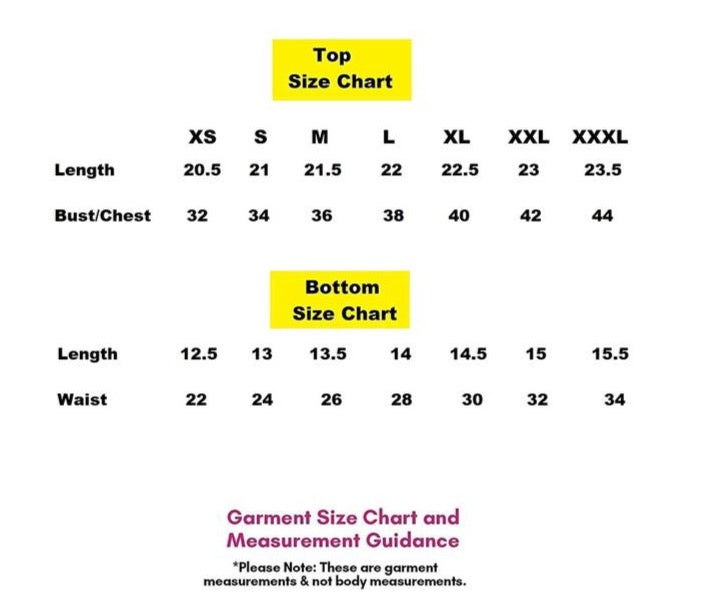 Top
Size Chart

| | XS | S | M | L | XL | XXL | XXXL |
|---|---|---|---|---|---|---|---|
| Length | 20.5 | 21 | 21.5 | 22 | 22.5 | 23 | 23.5 |
| Bust/Chest | 32 | 34 | 36 | 38 | 40 | 42 | 44 |

Bottom
Size Chart

| | | | | | | | |
|---|---|---|---|---|---|---|---|
| Length | 12.5 | 13 | 13.5 | 14 | 14.5 | 15 | 15.5 |
| Waist | 22 | 24 | 26 | 28 | 30 | 32 | 34 |

Garment Size Chart and Measurement Guidance

*Please Note: These are garment measurements & not body measurements.